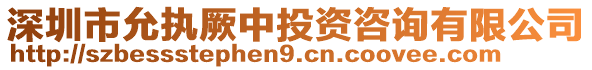 深圳市允执厥中投资咨询有限公司
http://szbessstephen9.cn.coovee.com